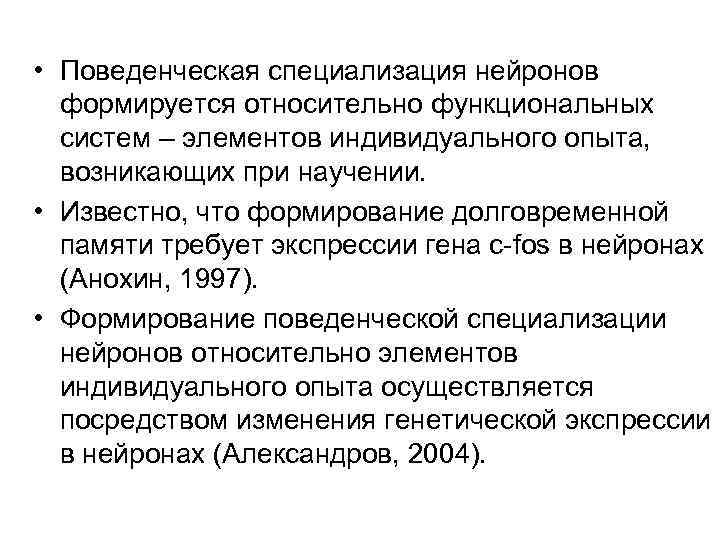 • Поведенческая специализация нейронов формируется относительно функциональных систем – элементов индивидуального опыта, возникающих при научении.

• Известно, что формирование долговременной памяти требует экспрессии гена c-fos в нейронах (Анохин, 1997).

• Формирование поведенческой специализации нейронов относительно элементов индивидуального опыта осуществляется посредством изменения генетической экспрессии в нейронах (Александров, 2004).